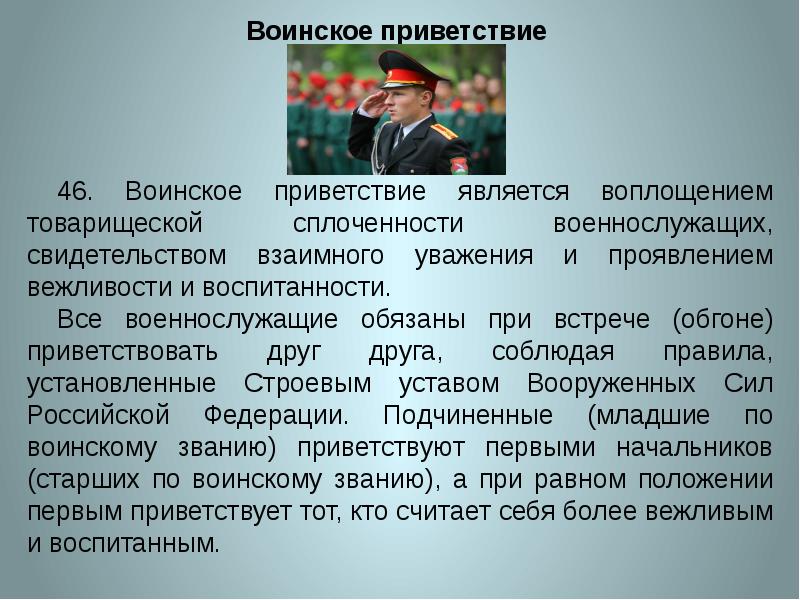 Воинское приветствие

46. Воинское приветствие является воплощением товарищеской сплоченности военнослужащих, свидетельством взаимного уважения и проявлением вежливости и воспитанности.

Все военнослужащие обязаны при встрече (обгоне) приветствовать друг друга, соблюдая правила, установленные Строевым уставом Вооруженных Сил Российской Федерации. Подчиненные (младшие по воинскому званию) приветствуют первыми начальников (старших по воинскому званию), а при равном положении первым приветствует тот, кто считает себя более вежливым и воспитанным.